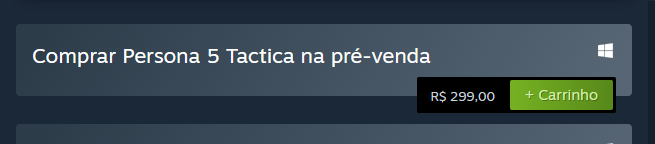 Comprar Persona 5 Tactica na pré-venda

R$ 299,00

+ Carrinho